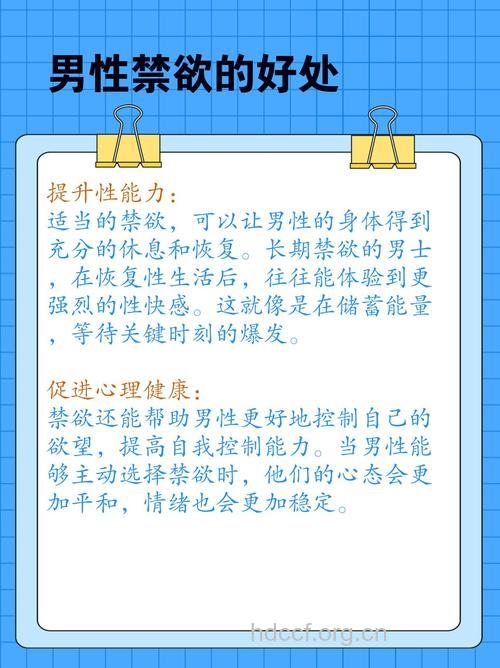 男性禁欲的好处

提升性能力：
适当的禁欲，可以让男性的身体得到充分的休息和恢复。长期禁欲的男士，在恢复性生活后，往往能体验到更强烈的性快感。这就像是在储蓄能量，等待关键时刻的爆发。

促进心理健康：
禁欲还能帮助男性更好地控制自己的欲望，提高自我控制能力。当男性能够主动选择禁欲时，他们的心态会更加平和，情绪也会更加稳定。

hdccf.org.cn